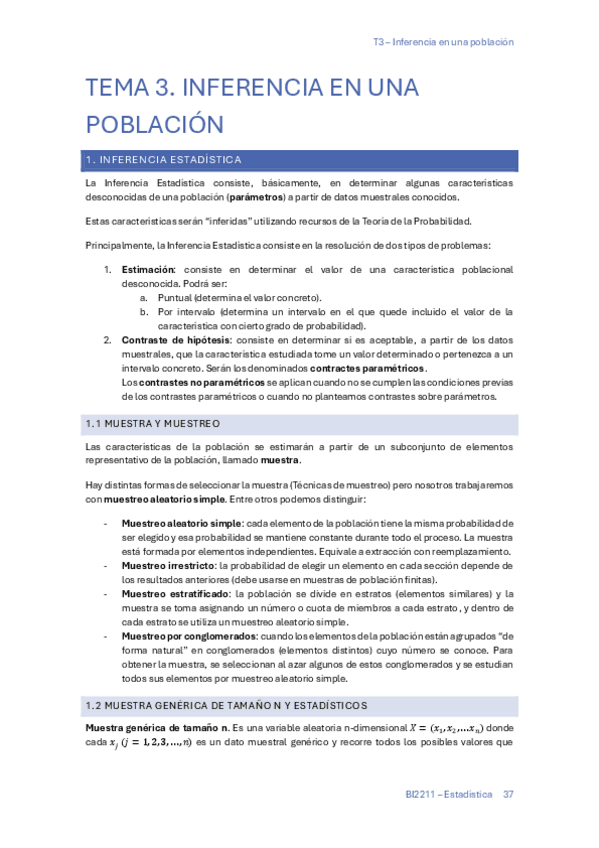 T3 – Inferencia en una población

TEMA 3. INFERENCIA EN UNA POBLACIÓN

1. INFERENCIA ESTADÍSTICA

La Inferencia Estadística consiste, básicamente, en determinar algunas características desconocidas de una población (parámetros) a partir de datos muestrales conocidos.

Estas características serán "inferidas" utilizando recursos de la Teoría de la Probabilidad.

Principalmente, la Inferencia Estadística consiste en la resolución de dos tipos de problemas:

1. Estimación: consiste en determinar el valor de una característica poblacional desconocida. Podrá ser:
a. Puntual (determina el valor concreto).
b. Por intervalo (determina un intervalo en el que quede incluido el valor de la característica con cierto grado de probabilidad).
2. Contraste de hipótesis: consiste en determinar si es aceptable, a partir de los datos muestrales, que la característica estudiada tome un valor determinado o pertenezca a un intervalo concreto. Serán los denominados contractes paramétricos.
Los contrastes no paramétricos se aplican cuando no se cumplen las condiciones previas de los contrastes paramétricos o cuando no planteamos contrastes sobre parámetros.

1.1 MUESTRA Y MUESTREO

Las características de la población se estimarán a partir de un subconjunto de elementos representativo de la población, llamado muestra.

Hay distintas formas de seleccionar la muestra (Técnicas de muestreo) pero nosotros trabajaremos con muestreo aleatorio simple. Entre otros podemos distinguir:

- Muestreo aleatorio simple: cada elemento de la población tiene la misma probabilidad de ser elegido y esa probabilidad se mantiene constante durante todo el proceso. La muestra está formada por elementos independientes. Equivale a extracción con reemplazamiento.
- Muestreo irrestricto: la probabilidad de elegir un elemento en cada sección depende de los resultados anteriores (debe usarse en muestras de población finitas).
- Muestreo estratificado: la población se divide en estratos (elementos similares) y la muestra se toma asignando un número o cuota de miembros a cada estrato , y dentro de cada estrato se utiliza un muestreo aleatorio simple.
- Muestreo por conglomerados: cuando los elementos de la población están agrupados "de forma natural" en conglomerados (elementos distintos) cuyo número se conoce. Para obtener la muestra, se seleccionan al azar algunos de estos conglomerados y se estudian todos sus elementos por muestreo aleatorio simple.

1.2 MUESTRA GENÉRICA DE TAMAÑO N Y ESTADÍSTICOS

Muestra genérica de tamaño n. Es una variable aleatoria n-dimensional $X = (x_1, x_2, \ldots x_n)$ donde cada $x_j$ $(j = 1, 2, 3, \ldots, n)$ es un dato muestral genérico y recorre todos los posibles valores que

BI2211 – Estadística 37